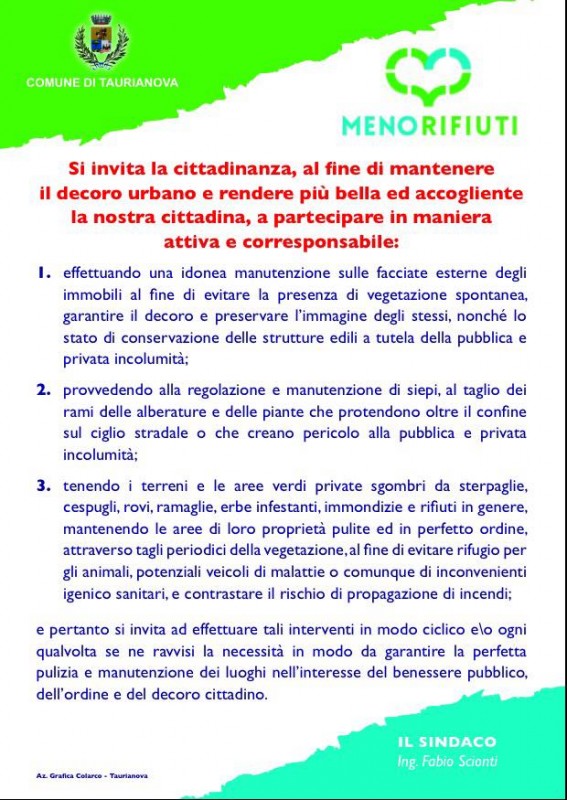 COMUNE DI TAURIANOVA

MENORIFIUTI

Si invita la cittadinanza, al fine di mantenere il decoro urbano e rendere più bella ed accogliente la nostra cittadina, a partecipare in maniera attiva e corresponsabile:

1. effettuando una idonea manutenzione sulle facciate esterne degli immobili al fine di evitare la presenza di vegetazione spontanea, garantire il decoro e preservare l'immagine degli stessi, nonché lo stato di conservazione delle strutture edili a tutela della pubblica e privata incolumità;

2. provvedendo alla regolazione e manutenzione di siepi, al taglio dei rami delle alberature e delle piante che protendono oltre il confine sul ciglio stradale o che creano pericolo alla pubblica e privata incolumità;

3. tenendo i terreni e le aree verdi private sgombri da sterpaglie, cespugli, rovi, ramaglie, erbe infestanti, immondizie e rifiuti in genere, mantenendo le aree di loro proprietà pulite ed in perfetto ordine, attraverso tagli periodici della vegetazione, al fine di evitare rifugio per gli animali, potenziali veicoli di malattie o comunque di inconvenienti igenico sanitari, e contrastare il rischio di propagazione di incendi;

e pertanto si invita ad effettuare tali interventi in modo ciclico e\o ogni qualvolta se ne ravvisi la necessità in modo da garantire la perfetta pulizia e manutenzione dei luoghi nell'interesse del benessere pubblico, dell'ordine e del decoro cittadino.

IL SINDACO
Ing. Fabio Scionti

Az. Grafica Colarco - Taurianova